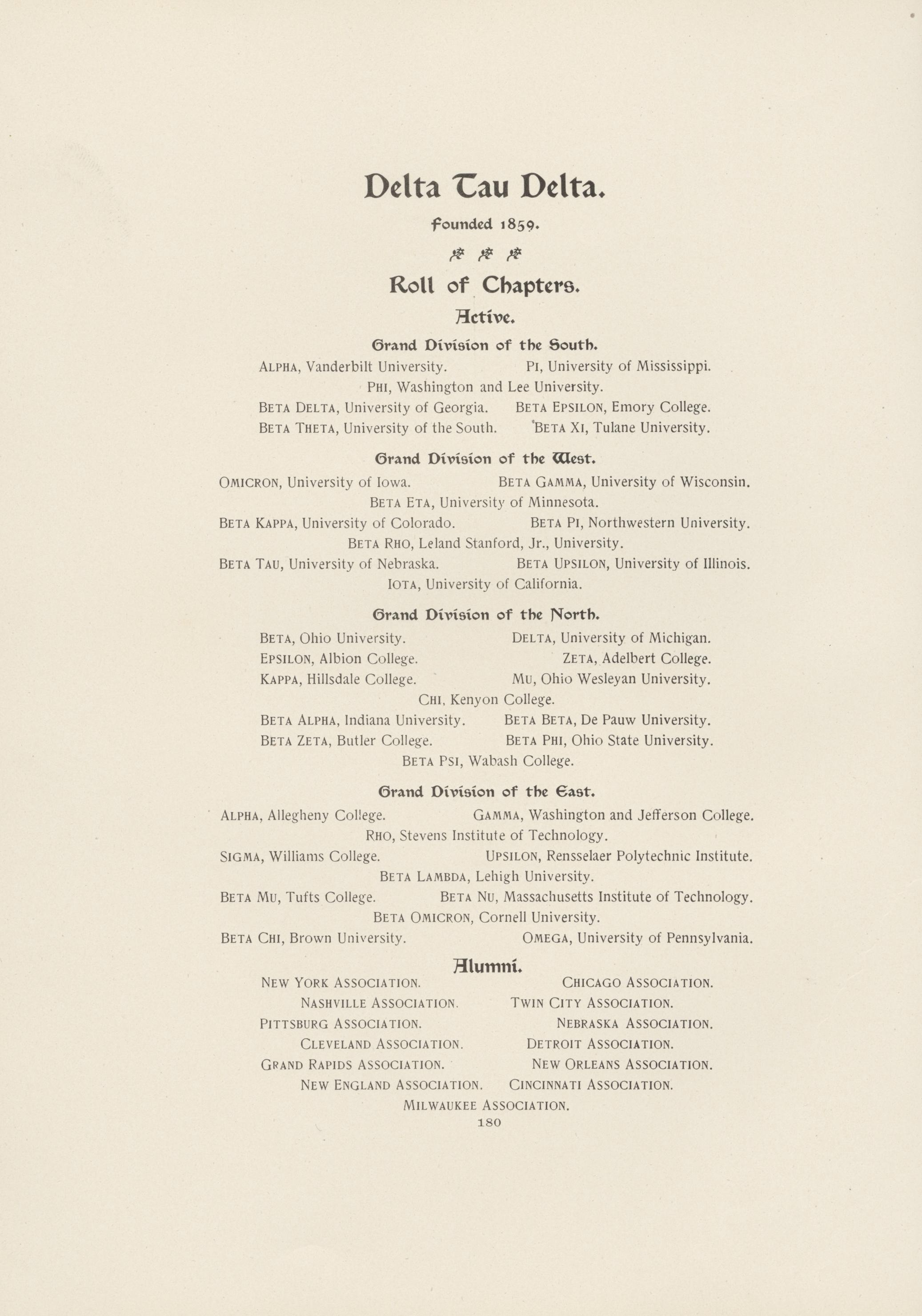 Delta Tau Delta.

Founded 1859.

Roll of Chapters.

Active.

Grand Division of the South.

ALPHA, Vanderbilt University. PI, University of Mississippi.
PHI, Washington and Lee University.
BETA DELTA, University of Georgia. BETA EPSILON, Emory College.
BETA THETA, University of the South. BETA XI, Tulane University.

Grand Division of the West.

OMICRON, University of Iowa. BETA GAMMA, University of Wisconsin.
BETA ETA, University of Minnesota.
BETA KAPPA, University of Colorado. BETA PI, Northwestern University.
BETA RHO, Leland Stanford, Jr., University.
BETA TAU, University of Nebraska. BETA UPSILON, University of Illinois.
IOTA, University of California.

Grand Division of the North.

BETA, Ohio University. DELTA, University of Michigan.
EPSILON, Albion College. ZETA, Adelbert College.
KAPPA, Hillsdale College. MU, Ohio Wesleyan University.
CHI, Kenyon College.
BETA ALPHA, Indiana University. BETA BETA, De Pauw University.
BETA ZETA, Butler College. BETA PHI, Ohio State University.
BETA PSI, Wabash College.

Grand Division of the East.

ALPHA, Allegheny College. GAMMA, Washington and Jefferson College.
RHO, Stevens Institute of Technology.
SIGMA, Williams College. UPSILON, Rensselaer Polytechnic Institute.
BETA LAMBDA, Lehigh University.
BETA MU, Tufts College. BETA NU, Massachusetts Institute of Technology.
BETA OMICRON, Cornell University.
BETA CHI, Brown University. OMEGA, University of Pennsylvania.

Alumni.

NEW YORK ASSOCIATION. CHICAGO ASSOCIATION.
NASHVILLE ASSOCIATION. TWIN CITY ASSOCIATION.
PITTSBURG ASSOCIATION. NEBRASKA ASSOCIATION.
CLEVELAND ASSOCIATION. DETROIT ASSOCIATION.
GRAND RAPIDS ASSOCIATION. NEW ORLEANS ASSOCIATION.
NEW ENGLAND ASSOCIATION. CINCINNATI ASSOCIATION.
MILWAUKEE ASSOCIATION.

180